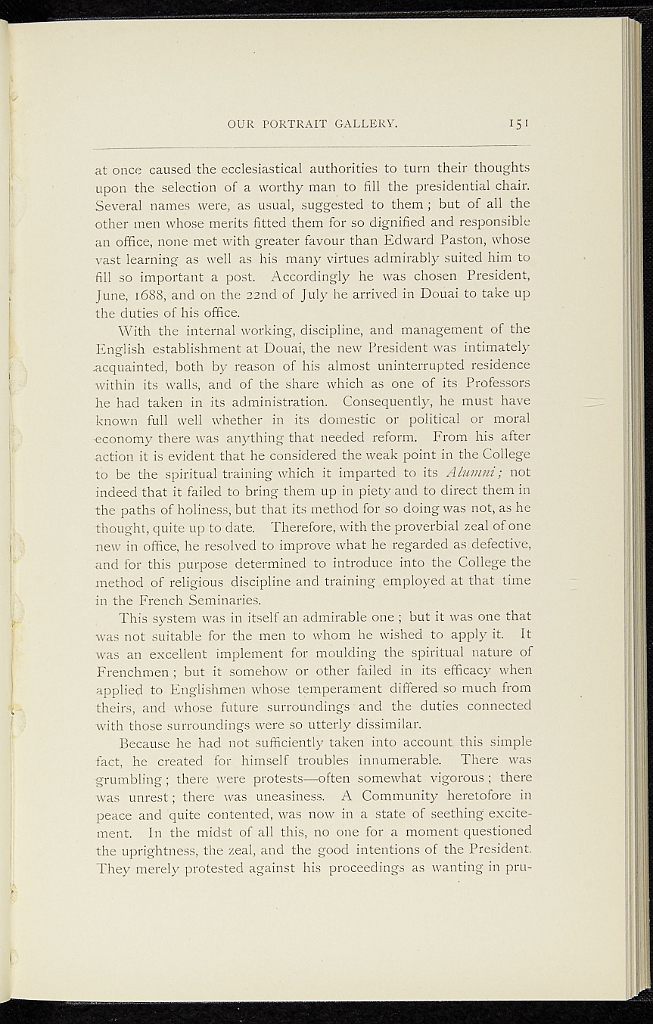 OUR PORTRAIT GALLERY. 151

at once caused the ecclesiastical authorities to turn their thoughts upon the selection of a worthy man to fill the presidential chair. Several names were, as usual, suggested to them; but of all the other men whose merits fitted them for so dignified and responsible an office, none met with greater favour than Edward Paston, whose vast learning as well as his many virtues admirably suited him to fill so important a post. Accordingly he was chosen President, June, 1688, and on the 22nd of July he arrived in Douai to take up the duties of his office.

With the internal working, discipline, and management of the English establishment at Douai, the new President was intimately acquainted, both by reason of his almost uninterrupted residence within its walls, and of the share which as one of its Professors he had taken in its administration. Consequently, he must have known full well whether in its domestic or political or moral economy there was anything that needed reform. From his after action it is evident that he considered the weak point in the College to be the spiritual training which it imparted to its Alumni; not indeed that it failed to bring them up in piety and to direct them in the paths of holiness, but that its method for so doing was not, as he thought, quite up to date. Therefore, with the proverbial zeal of one new in office, he resolved to improve what he regarded as defective, and for this purpose determined to introduce into the College the method of religious discipline and training employed at that time in the French Seminaries.

This system was in itself an admirable one; but it was one that was not suitable for the men to whom he wished to apply it. It was an excellent implement for moulding the spiritual nature of Frenchmen; but it somehow or other failed in its efficacy when applied to Englishmen whose temperament differed so much from theirs, and whose future surroundings and the duties connected with those surroundings were so utterly dissimilar.

Because he had not sufficiently taken into account this simple fact, he created for himself troubles innumerable. There was grumbling; there were protests—often somewhat vigorous; there was unrest; there was uneasiness. A Community heretofore in peace and quite contented, was now in a state of seething excitement. In the midst of all this, no one for a moment questioned the uprightness, the zeal, and the good intentions of the President. They merely protested against his proceedings as wanting in pru-